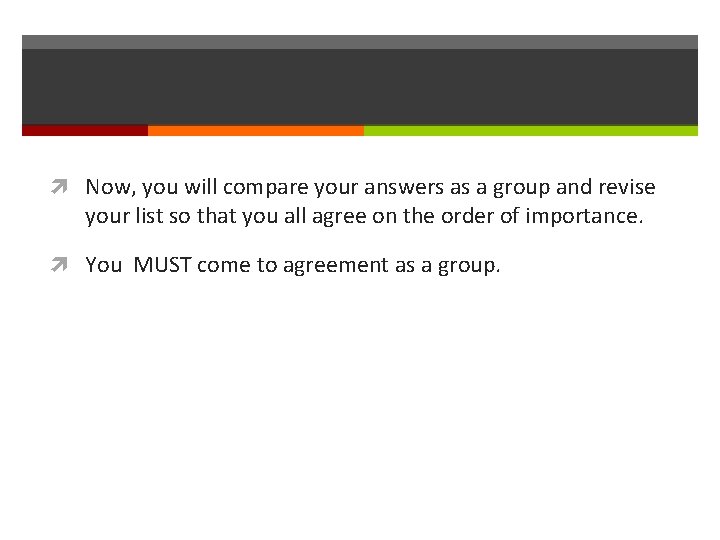 Now, you will compare your answers as a group and revise your list so that you all agree on the order of importance.

You MUST come to agreement as a group.